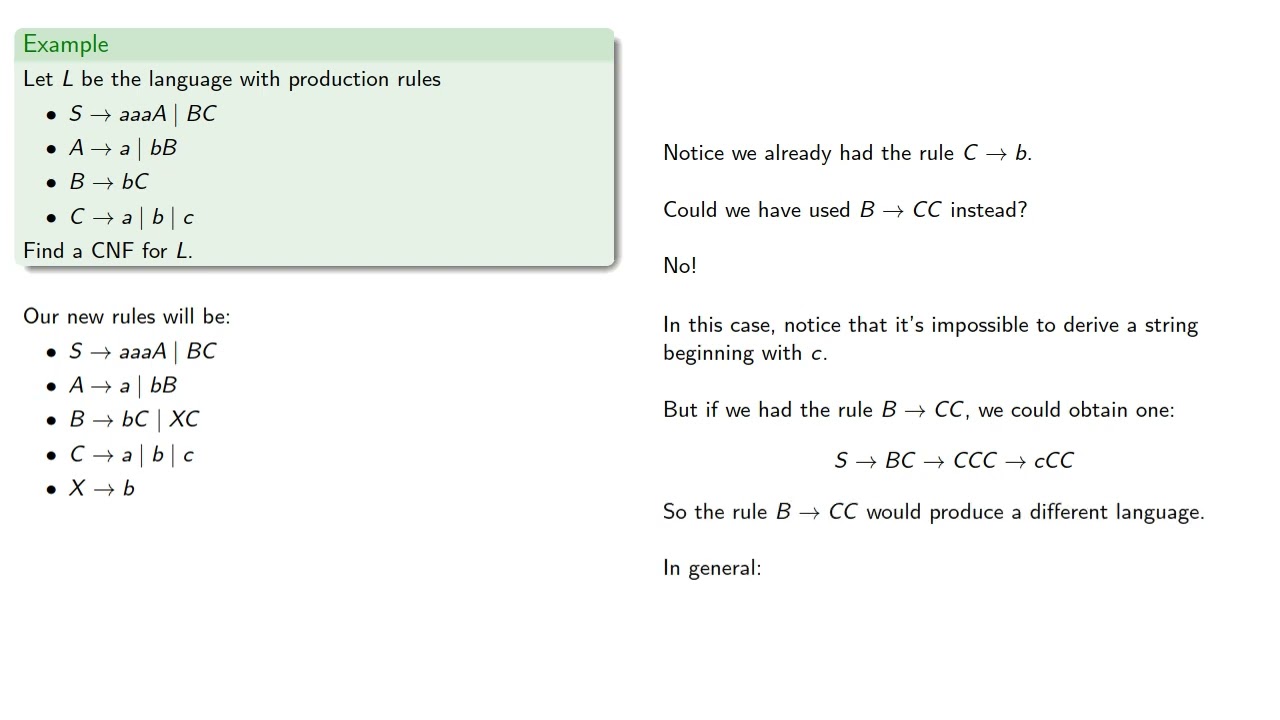 Example

Let $L$ be the language with production rules

• $S \to aaaA \mid BC$
• $A \to a \mid bB$
• $B \to bC$
• $C \to a \mid b \mid c$

Find a CNF for $L$.

Our new rules will be:

• $S \to aaaA \mid BC$
• $A \to a \mid bB$
• $B \to bC \mid XC$
• $C \to a \mid b \mid c$
• $X \to b$

Notice we already had the rule $C \to b$.

Could we have used $B \to CC$ instead?

No!

In this case, notice that it's impossible to derive a string beginning with $c$.

But if we had the rule $B \to CC$, we could obtain one:

$S \to BC \to CCC \to cCC$

So the rule $B \to CC$ would produce a different language.

In general: